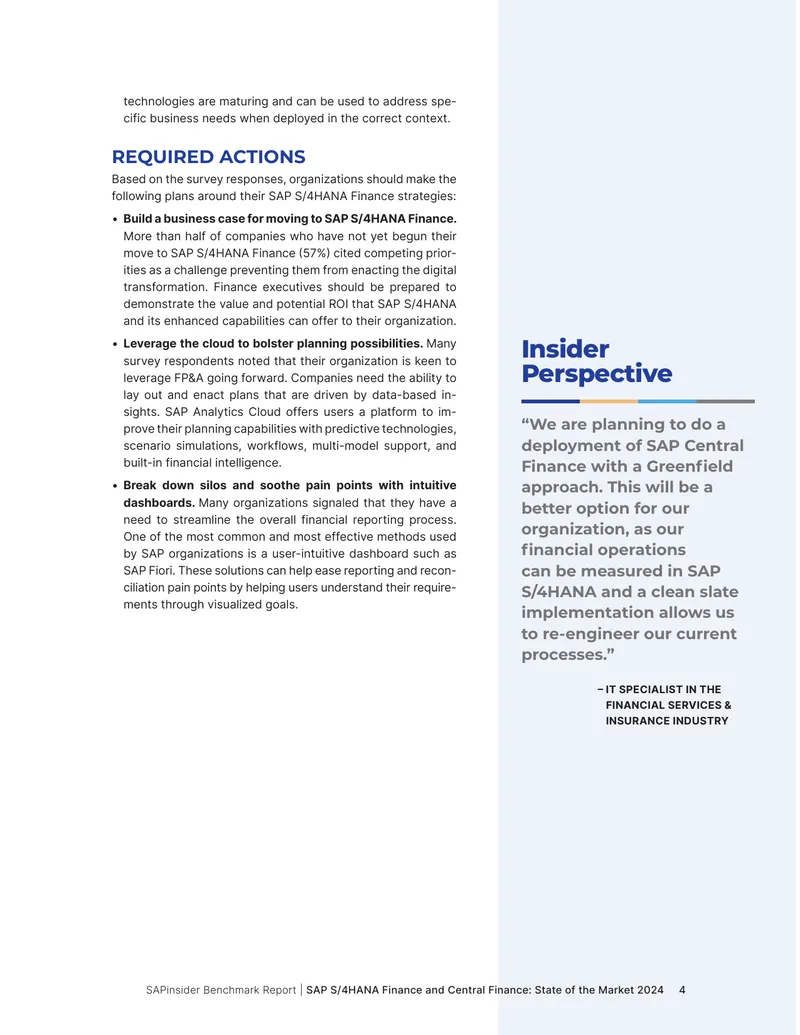 technologies are maturing and can be used to address specific business needs when deployed in the correct context.

REQUIRED ACTIONS

Based on the survey responses, organizations should make the following plans around their SAP S/4HANA Finance strategies:

• Build a business case for moving to SAP S/4HANA Finance. More than half of companies who have not yet begun their move to SAP S/4HANA Finance (57%) cited competing priorities as a challenge preventing them from enacting the digital transformation. Finance executives should be prepared to demonstrate the value and potential ROI that SAP S/4HANA and its enhanced capabilities can offer to their organization.
• Leverage the cloud to bolster planning possibilities. Many survey respondents noted that their organization is keen to leverage FP&A going forward. Companies need the ability to lay out and enact plans that are driven by data-based insights. SAP Analytics Cloud offers users a platform to improve their planning capabilities with predictive technologies, scenario simulations, workflows, multi-model support, and built-in financial intelligence.
• Break down silos and soothe pain points with intuitive dashboards. Many organizations signaled that they have a need to streamline the overall financial reporting process. One of the most common and most effective methods used by SAP organizations is a user-intuitive dashboard such as SAP Fiori. These solutions can help ease reporting and reconciliation pain points by helping users understand their requirements through visualized goals.

Insider Perspective

"We are planning to do a deployment of SAP Central Finance with a Greenfield approach. This will be a better option for our organization, as our financial operations can be measured in SAP S/4HANA and a clean slate implementation allows us to re-engineer our current processes."

– IT SPECIALIST IN THE FINANCIAL SERVICES & INSURANCE INDUSTRY

SAPinsider Benchmark Report | SAP S/4HANA Finance and Central Finance: State of the Market 2024 4